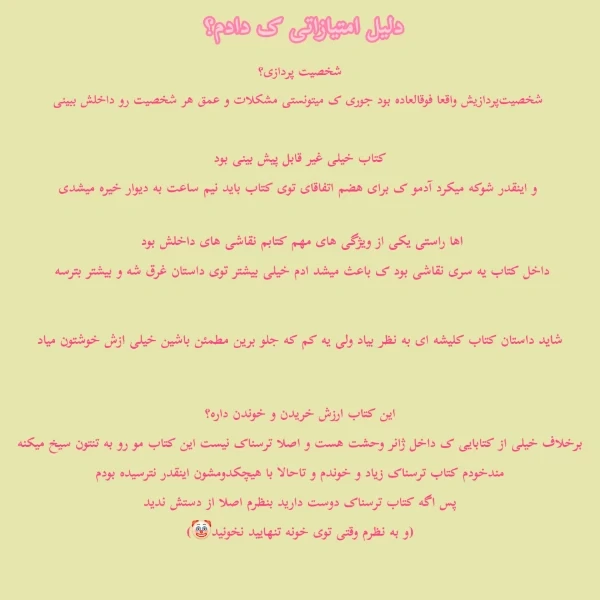 دلیل امتیازاتی ک دادم؟

شخصیت پردازی؟

شخصیت‌پردازیش واقعا فوقالعاده بود جوری ک میتونستی مشکلات و عمق هر شخصیت رو داخلش ببینی

کتاب خیلی غیر قابل پیش بینی بود

و اینقدر شوکه میکرد آدمو ک برای هضم اتفاقای توی کتاب باید نیم ساعت به دیوار خیره میشدی

اها راستی یکی از ویژگی های مهم کتابم نقاشی های داخلش بود

داخل کتاب یه سری نقاشی بود ک باعث میشد ادم خیلی بیشتر توی داستان غرق شه و بیشتر بترسه

شاید داستان کتاب کلیشه ای به نظر بیاد ولی یه کم که جلو برین مطمئن باشین خیلی ازش خوشتون میاد

این کتاب ارزش خریدن و خوندن داره؟

برخلاف خیلی از کتابایی ک داخل ژانر وحشت هست و اصلا ترسناک نیست این کتاب مو رو به تنتون سیخ میکنه

مندخودم کتاب ترسناک زیاد و خوندم و تاحالا با هیچکدومشون اینقدر نترسیده بودم

پس اگه کتاب ترسناک دوست دارید بنظرم اصلا از دستش ندید

(و به نظرم وقتی توی خونه تنهایید نخونید🤡)